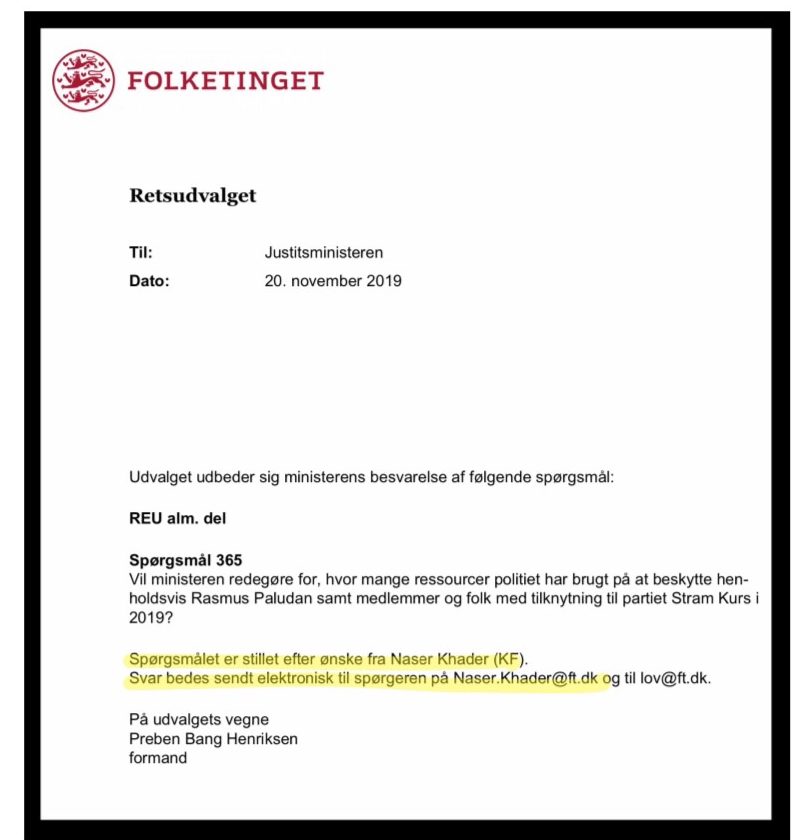 FOLKETINGET

Retsudvalget

Til: Justitsministeren
Dato: 20. november 2019

Udvalget udbeder sig ministerens besvarelse af følgende spørgsmål:

REU alm. del

Spørgsmål 365
Vil ministeren redegøre for, hvor mange ressourcer politiet har brugt på at beskytte henholdsvis Rasmus Paludan samt medlemmer og folk med tilknytning til partiet Stram Kurs i 2019?

Spørgsmålet er stillet efter ønske fra Naser Khader (KF).
Svar bedes sendt elektronisk til spørgeren på Naser.Khader@ft.dk og til lov@ft.dk.

På udvalgets vegne
Preben Bang Henriksen
formand